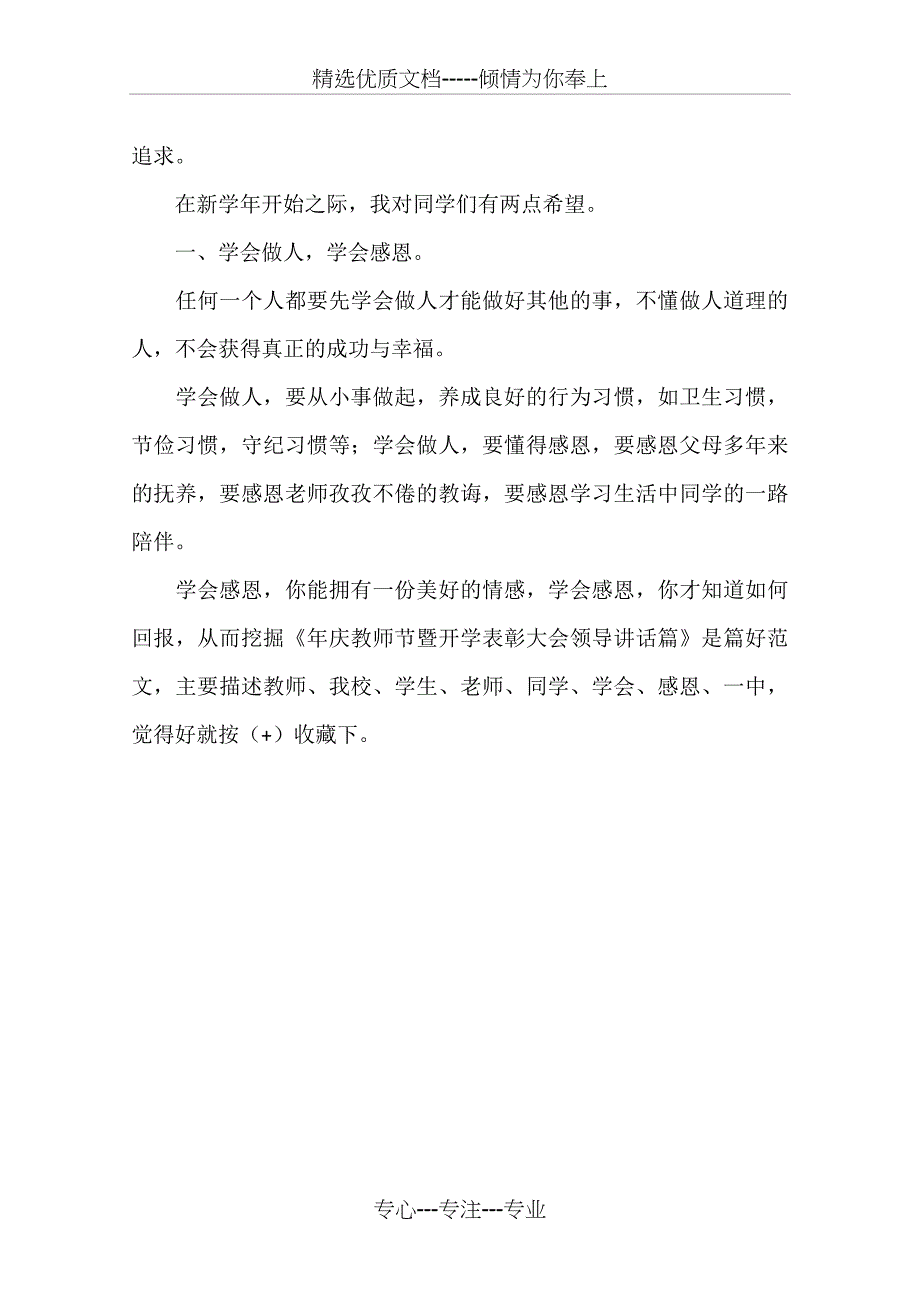 精选优质文档-----倾情为你奉上

追求。

在新学年开始之际，我对同学们有两点希望。

一、学会做人，学会感恩。

任何一个人都要先学会做人才能做好其他的事，不懂做人道理的人，不会获得真正的成功与幸福。

学会做人，要从小事做起，养成良好的行为习惯，如卫生习惯，节俭习惯，守纪习惯等；学会做人，要懂得感恩，要感恩父母多年来的抚养，要感恩老师孜孜不倦的教诲，要感恩学习生活中同学的一路陪伴。

学会感恩，你能拥有一份美好的情感，学会感恩，你才知道如何回报，从而挖掘《年庆教师节暨开学表彰大会领导讲话篇》是篇好范文，主要描述教师、我校、学生、老师、同学、学会、感恩、一中，觉得好就按（+）收藏下。

专心---专注---专业